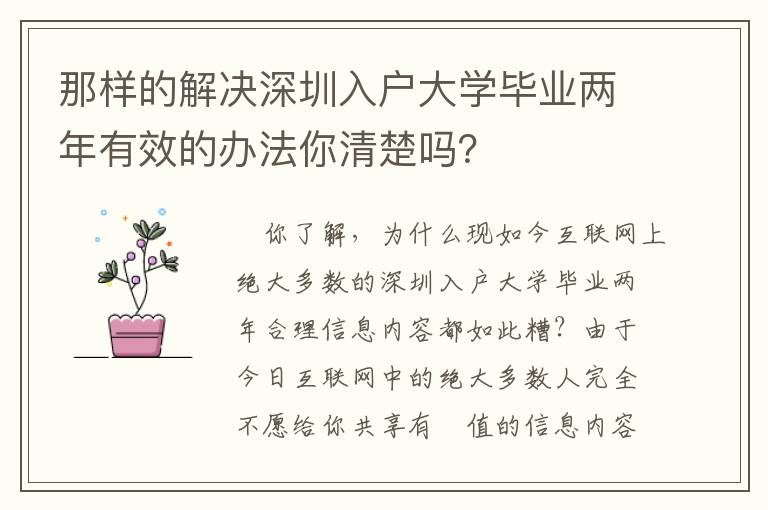 那样的解决深圳入户大学毕业两年有效的办法你清楚吗?

你了解，为什么现如今互联网上绝大多数的深圳入户大学毕业两年合理信息内容都如此糟？由于今日互联网中的绝大多数人完全不愿给你共享有 值的信息内容